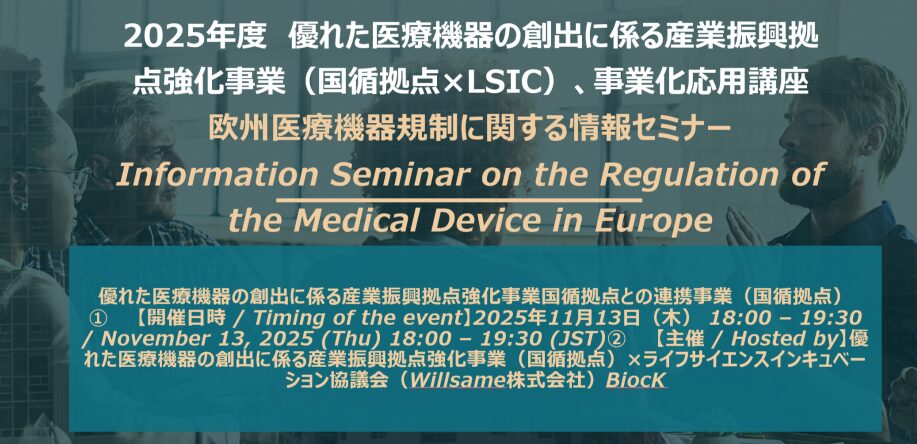 2025年度　優れた医療機器の創出に係る産業振興拠点強化事業（国循拠点×LSIC）、事業化応用講座

欧州医療機器規制に関する情報セミナー

Information Seminar on the Regulation of the Medical Device in Europe

優れた医療機器の創出に係る産業振興拠点強化事業国循拠点との連携事業（国循拠点）
①　【開催日時 / Timing of the event】2025年11月13日（木） 18:00 – 19:30 / November 13, 2025 (Thu) 18:00 – 19:30 (JST)②　【主催 / Hosted by】優れた医療機器の創出に係る産業振興拠点強化事業（国循拠点）×ライフサイエンスインキュベーション協議会（Willsame株式会社）BiocK